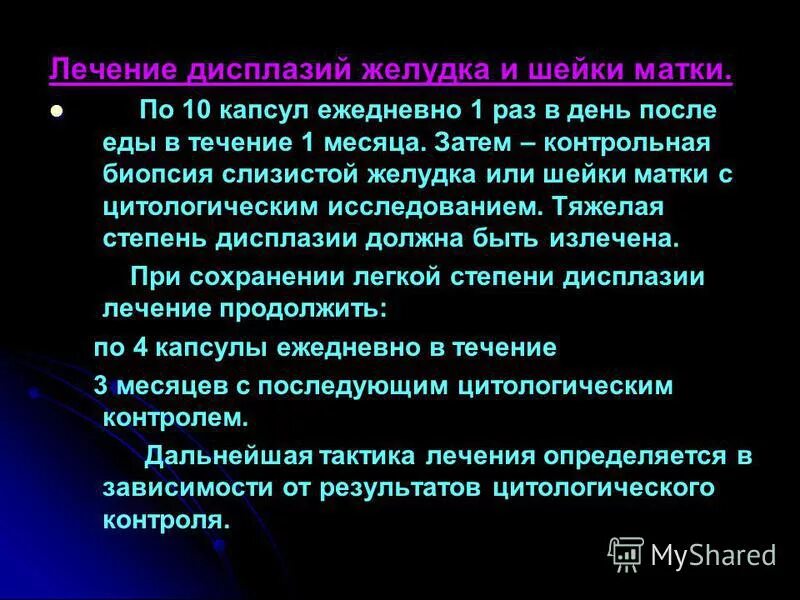 Лечение дисплазий желудка и шейки матки.

По 10 капсул ежедневно 1 раз в день после еды в течение 1 месяца. Затем – контрольная биопсия слизистой желудка или шейки матки с цитологическим исследованием. Тяжелая степень дисплазии должна быть излечена.

При сохранении легкой степени дисплазии лечение продолжить:

по 4 капсулы ежедневно в течение

3 месяцев с последующим цитологическим контролем.

Дальнейшая тактика лечения определяется в зависимости от результатов цитологического контроля.

MyShared